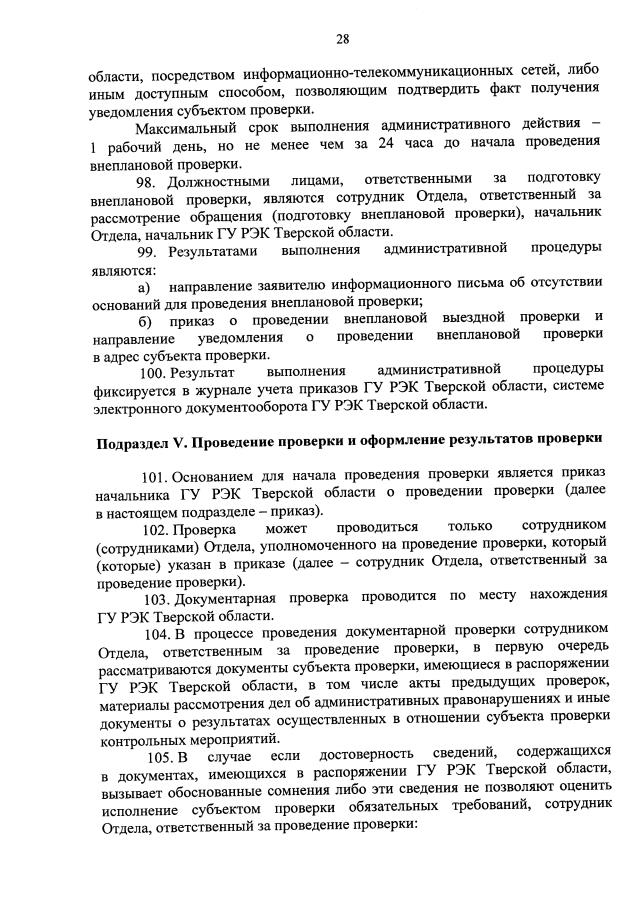 28

области, посредством информационно-телекоммуникационных сетей, либо иным доступным способом, позволяющим подтвердить факт получения уведомления субъектом проверки.

Максимальный срок выполнения административного действия – 1 рабочий день, но не менее чем за 24 часа до начала проведения внеплановой проверки.

98. Должностными лицами, ответственными за подготовку внеплановой проверки, являются сотрудник Отдела, ответственный за рассмотрение обращения (подготовку внеплановой проверки), начальник Отдела, начальник ГУ РЭК Тверской области.

99. Результатами выполнения административной процедуры являются:

а) направление заявителю информационного письма об отсутствии оснований для проведения внеплановой проверки;

б) приказ о проведении внеплановой выездной проверки и направление уведомления о проведении внеплановой проверки в адрес субъекта проверки.

100. Результат выполнения административной процедуры фиксируется в журнале учета приказов ГУ РЭК Тверской области, системе электронного документооборота ГУ РЭК Тверской области.

Подраздел V. Проведение проверки и оформление результатов проверки

101. Основанием для начала проведения проверки является приказ начальника ГУ РЭК Тверской области о проведении проверки (далее в настоящем подразделе – приказ).

102. Проверка может проводиться только сотрудником (сотрудниками) Отдела, уполномоченного на проведение проверки, который (которые) указан в приказе (далее – сотрудник Отдела, ответственный за проведение проверки).

103. Документарная проверка проводится по месту нахождения ГУ РЭК Тверской области.

104. В процессе проведения документарной проверки сотрудником Отдела, ответственным за проведение проверки, в первую очередь рассматриваются документы субъекта проверки, имеющиеся в распоряжении ГУ РЭК Тверской области, в том числе акты предыдущих проверок, материалы рассмотрения дел об административных правонарушениях и иные документы о результатах осуществленных в отношении субъекта проверки контрольных мероприятий.

105. В случае если достоверность сведений, содержащихся в документах, имеющихся в распоряжении ГУ РЭК Тверской области, вызывает обоснованные сомнения либо эти сведения не позволяют оценить исполнение субъектом проверки обязательных требований, сотрудник Отдела, ответственный за проведение проверки: